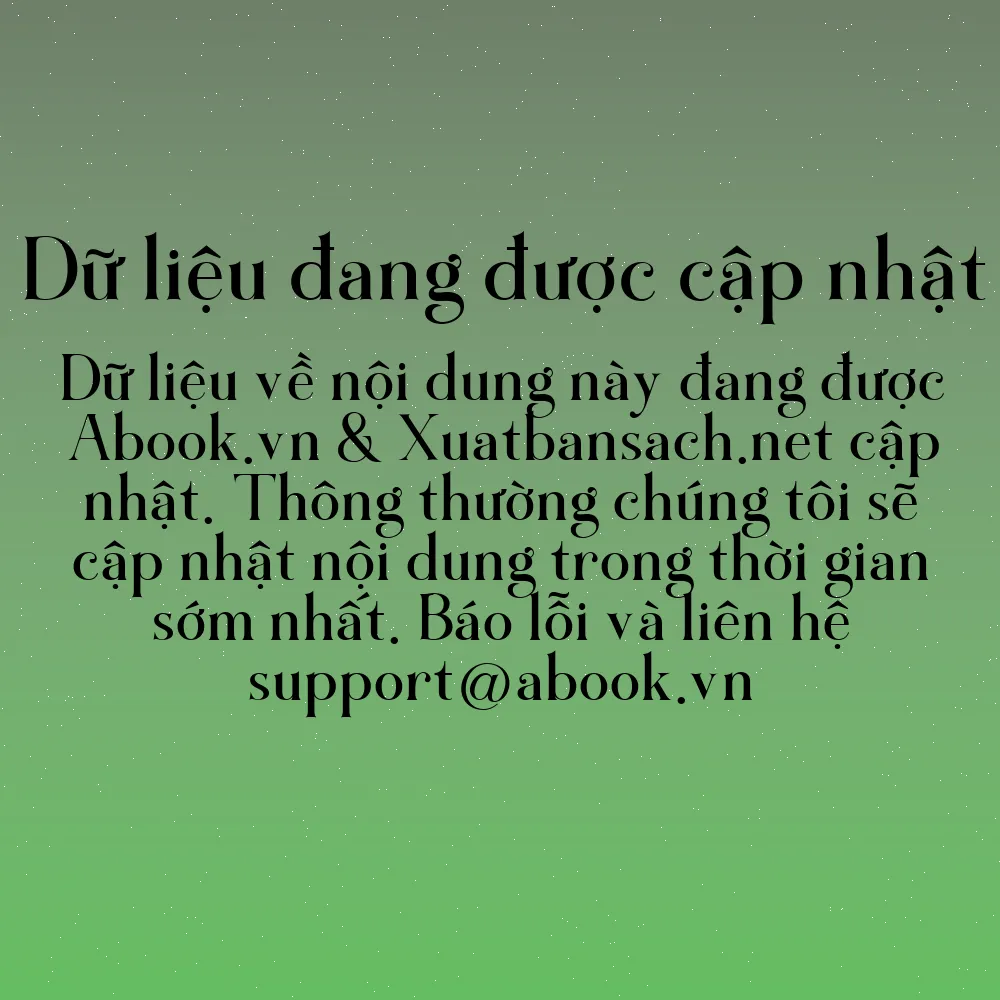 Dữ liệu đang được cập nhật

Dữ liệu về nội dung này đang được Abook.vn & Xuatbansach.net cập nhật. Thông thường chúng tôi sẽ cập nhật nội dung trong thời gian sớm nhất. Báo lỗi và liên hệ support@abook.vn